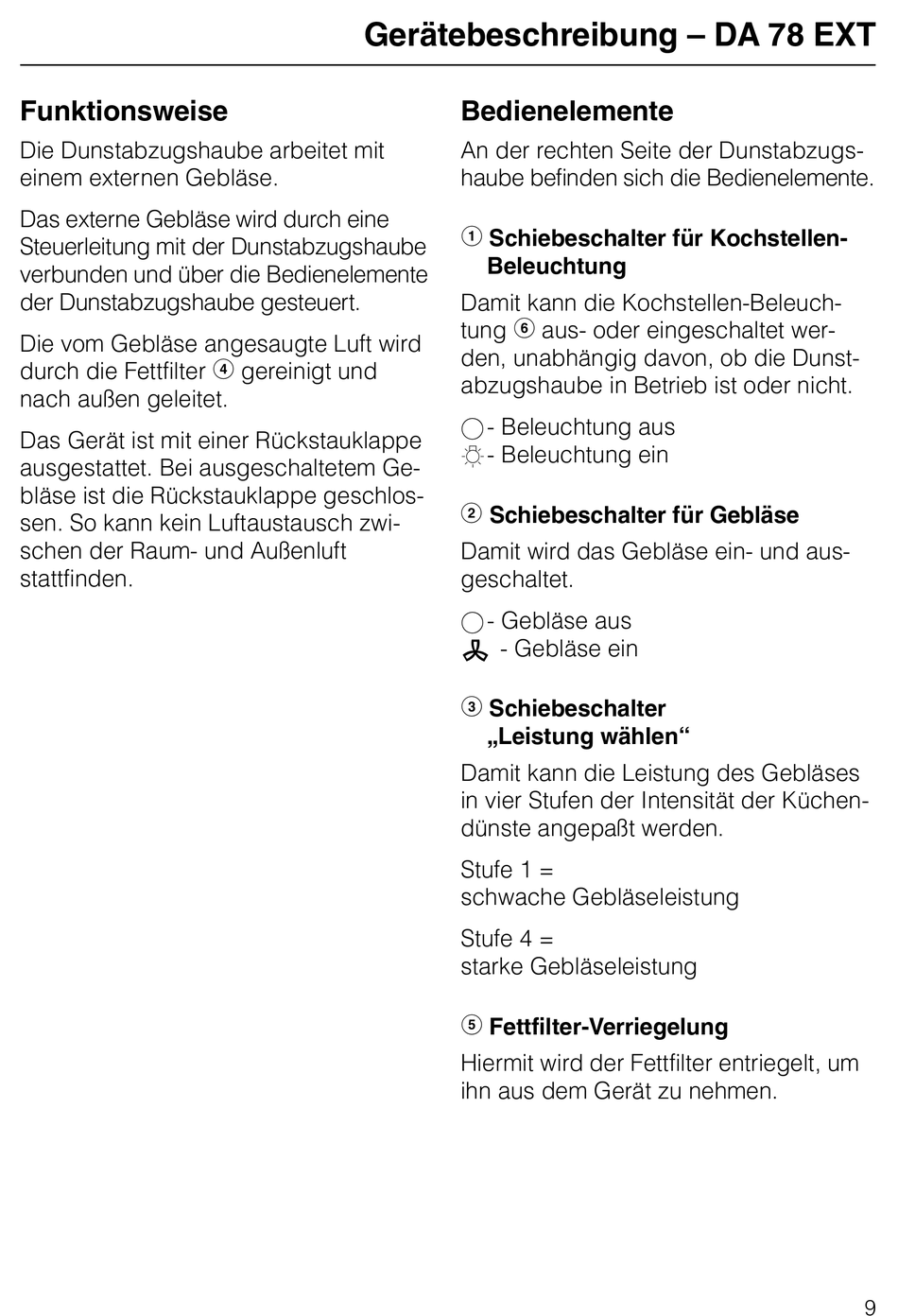 Gerätebeschreibung – DA 78 EXT

Funktionsweise

Die Dunstabzugshaube arbeitet mit einem externen Gebläse.

Das externe Gebläse wird durch eine Steuerleitung mit der Dunstabzugshaube verbunden und über die Bedienelemente der Dunstabzugshaube gesteuert.

Die vom Gebläse angesaugte Luft wird durch die Fettfilter ④ gereinigt und nach außen geleitet.

Das Gerät ist mit einer Rückstauklappe ausgestattet. Bei ausgeschaltetem Gebläse ist die Rückstauklappe geschlossen. So kann kein Luftaustausch zwischen der Raum- und Außenluft stattfinden.

Bedienelemente

An der rechten Seite der Dunstabzugshaube befinden sich die Bedienelemente.

① Schiebeschalter für Kochstellen-Beleuchtung

Damit kann die Kochstellen-Beleuchtung ⑥ aus- oder eingeschaltet werden, unabhängig davon, ob die Dunstabzugshaube in Betrieb ist oder nicht.

○- Beleuchtung aus
☼- Beleuchtung ein

② Schiebeschalter für Gebläse

Damit wird das Gebläse ein- und ausgeschaltet.

○- Gebläse aus
- Gebläse ein

③ Schiebeschalter „Leistung wählen“

Damit kann die Leistung des Gebläses in vier Stufen der Intensität der Küchendünste angepaßt werden.

Stufe 1 =
schwache Gebläseleistung

Stufe 4 =
starke Gebläseleistung

⑤ Fettfilter-Verriegelung

Hiermit wird der Fettfilter entriegelt, um ihn aus dem Gerät zu nehmen.

9